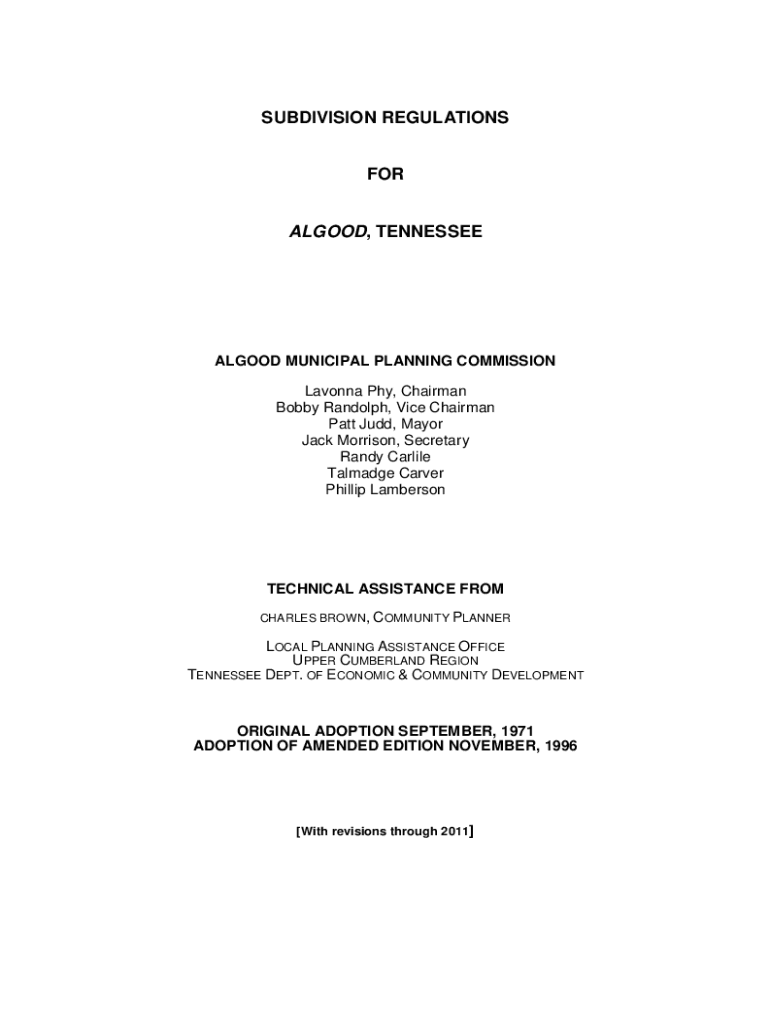 SUBDIVISION REGULATIONS

FOR

ALGOOD, TENNESSEE

ALGOOD MUNICIPAL PLANNING COMMISSION

Lavonna Phy, Chairman
Bobby Randolph, Vice Chairman
Patt Judd, Mayor
Jack Morrison, Secretary
Randy Carlile
Talmadge Carver
Phillip Lamberson

TECHNICAL ASSISTANCE FROM

CHARLES BROWN, COMMUNITY PLANNER

LOCAL PLANNING ASSISTANCE OFFICE
UPPER CUMBERLAND REGION
TENNESSEE DEPT. OF ECONOMIC & COMMUNITY DEVELOPMENT

ORIGINAL ADOPTION SEPTEMBER, 1971
ADOPTION OF AMENDED EDITION NOVEMBER, 1996

[With revisions through 2011]